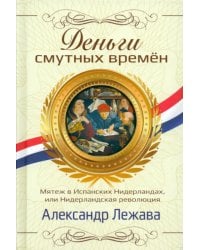 Деньги
смутных времён

Мятеж в Испанских Нидерландах, или Нидерландская революция

Александр Лежава